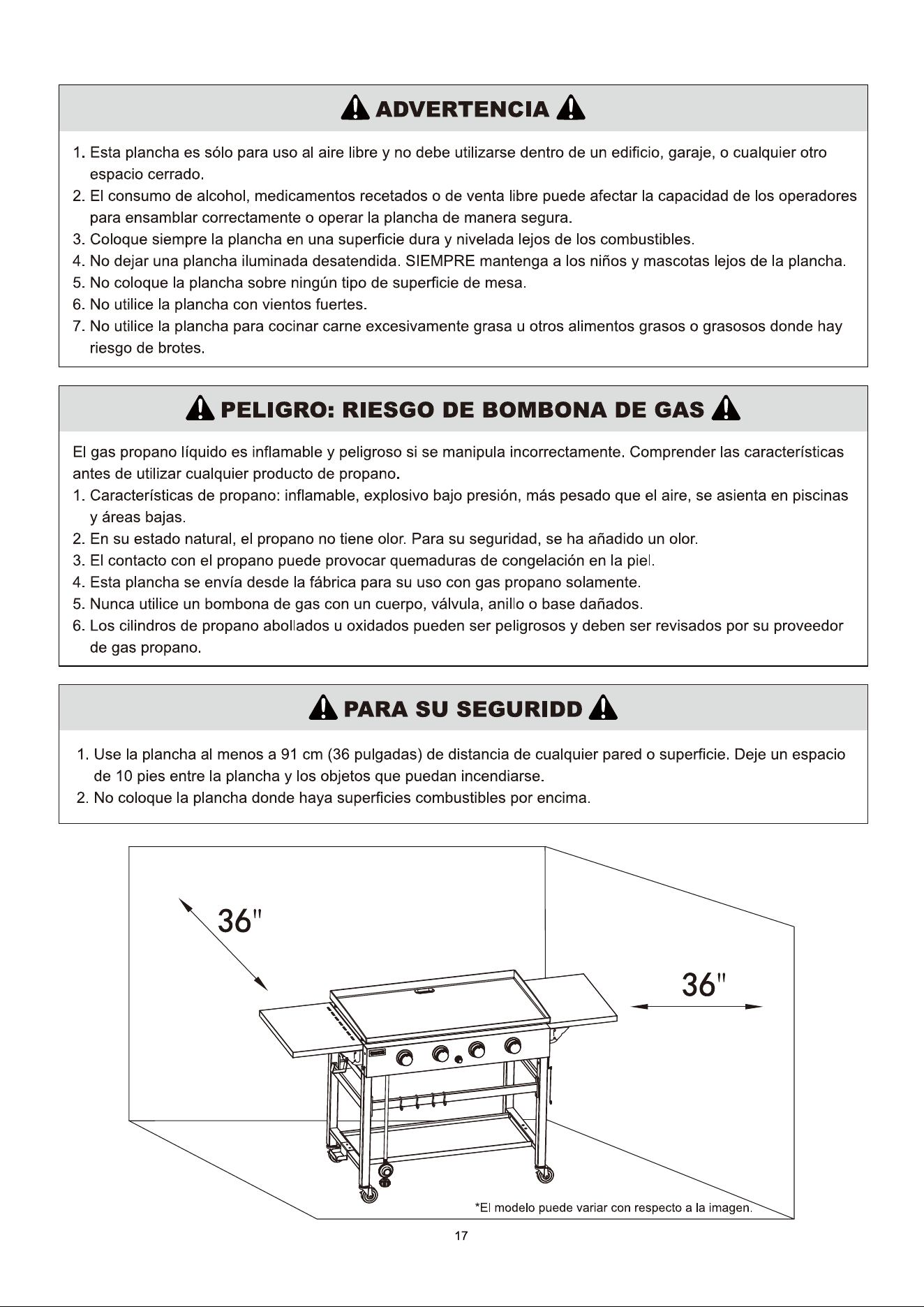 ADVERTENCIA

1. Esta plancha es sólo para uso al aire libre y no debe utilizarse dentro de un edificio, garaje, o cualquier otro espacio cerrado.
2. El consumo de alcohol, medicamentos recetados o de venta libre puede afectar la capacidad de los operadores para ensamblar correctamente o operar la plancha de manera segura.
3. Coloque siempre la plancha en una superficie dura y nivelada lejos de los combustibles.
4. No dejar una plancha iluminada desatendida. SIEMPRE mantenga a los niños y mascotas lejos de la plancha.
5. No coloque la plancha sobre ningún tipo de superficie de mesa.
6. No utilice la plancha con vientos fuertes.
7. No utilice la plancha para cocinar carne excesivamente grasa u otros alimentos grasos o grasosos donde hay riesgo de brotes.

PELIGRO: RIESGO DE BOMBONA DE GAS

El gas propano líquido es inflamable y peligroso si se manipula incorrectamente. Comprender las características antes de utilizar cualquier producto de propano.
1. Características de propano: inflamable, explosivo bajo presión, más pesado que el aire, se asienta en piscinas y áreas bajas.
2. En su estado natural, el propano no tiene olor. Para su seguridad, se ha añadido un olor.
3. El contacto con el propano puede provocar quemaduras de congelación en la piel.
4. Esta plancha se envía desde la fábrica para su uso con gas propano solamente.
5. Nunca utilice un bombona de gas con un cuerpo, válvula, anillo o base dañados.
6. Los cilindros de propano abollados u oxidados pueden ser peligrosos y deben ser revisados por su proveedor de gas propano.

PARA SU SEGURIDD

1. Use la plancha al menos a 91 cm (36 pulgadas) de distancia de cualquier pared o superficie. Deje un espacio de 10 pies entre la plancha y los objetos que puedan incendiarse.
2. No coloque la plancha donde haya superficies combustibles por encima.

36"

36"

*El modelo puede variar con respecto a la imagen.

17